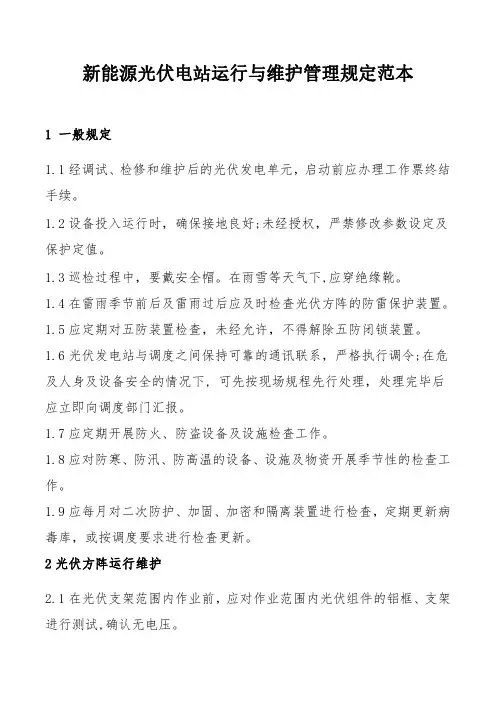 新能源光伏电站运行与维护管理规定范本

1 一般规定

1.1 经调试、检修和维护后的光伏发电单元，启动前应办理工作票终结手续。

1.2 设备投入运行时，确保接地良好;未经授权，严禁修改参数设定及保护定值。

1.3 巡检过程中，要戴安全帽。在雨雪等天气下,应穿绝缘靴。

1.4 在雷雨季节前后及雷雨过后应及时检查光伏方阵的防雷保护装置。

1.5 应定期对五防装置检查，未经允许，不得解除五防闭锁装置。

1.6 光伏发电站与调度之间保持可靠的通讯联系，严格执行调令;在危及人身及设备安全的情况下，可先按现场规程先行处理，处理完毕后应立即向调度部门汇报。

1.7 应定期开展防火、防盗设备及设施检查工作。

1.8 应对防寒、防汛、防高温的设备、设施及物资开展季节性的检查工作。

1.9 应每月对二次防护、加固、加密和隔离装置进行检查，定期更新病毒库，或按调度要求进行检查更新。

2 光伏方阵运行维护

2.1 在光伏支架范围内作业前，应对作业范围内光伏组件的铝框、支架进行测试,确认无电压。